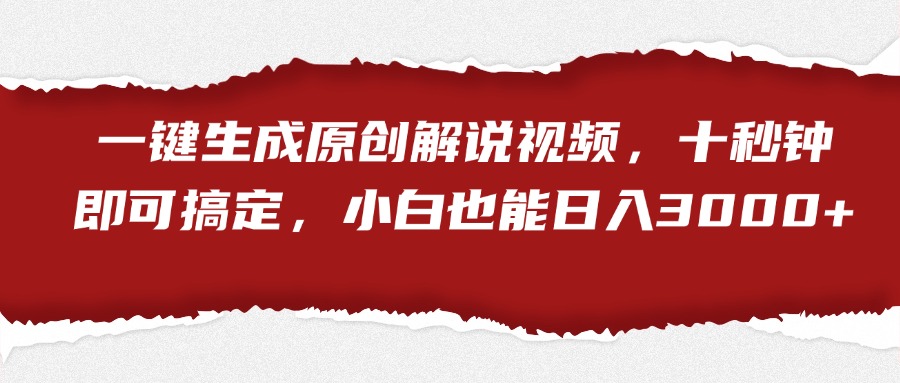 一键生成原创解说视频，十秒钟即可搞定，小白也能日入3000+